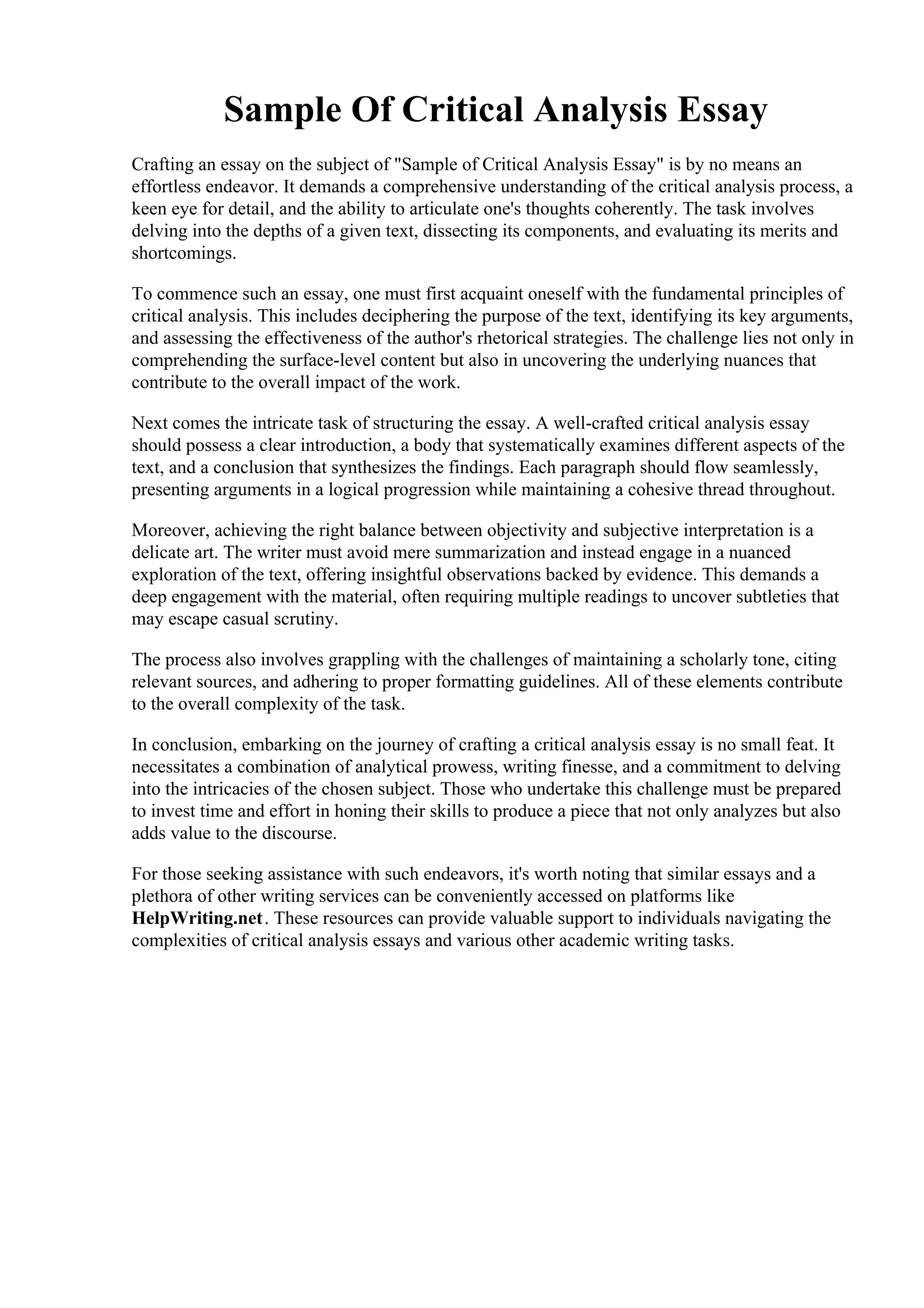 Sample Of Critical Analysis Essay

Crafting an essay on the subject of "Sample of Critical Analysis Essay" is by no means an effortless endeavor. It demands a comprehensive understanding of the critical analysis process, a keen eye for detail, and the ability to articulate one's thoughts coherently. The task involves delving into the depths of a given text, dissecting its components, and evaluating its merits and shortcomings.

To commence such an essay, one must first acquaint oneself with the fundamental principles of critical analysis. This includes deciphering the purpose of the text, identifying its key arguments, and assessing the effectiveness of the author's rhetorical strategies. The challenge lies not only in comprehending the surface-level content but also in uncovering the underlying nuances that contribute to the overall impact of the work.

Next comes the intricate task of structuring the essay. A well-crafted critical analysis essay should possess a clear introduction, a body that systematically examines different aspects of the text, and a conclusion that synthesizes the findings. Each paragraph should flow seamlessly, presenting arguments in a logical progression while maintaining a cohesive thread throughout.

Moreover, achieving the right balance between objectivity and subjective interpretation is a delicate art. The writer must avoid mere summarization and instead engage in a nuanced exploration of the text, offering insightful observations backed by evidence. This demands a deep engagement with the material, often requiring multiple readings to uncover subtleties that may escape casual scrutiny.

The process also involves grappling with the challenges of maintaining a scholarly tone, citing relevant sources, and adhering to proper formatting guidelines. All of these elements contribute to the overall complexity of the task.

In conclusion, embarking on the journey of crafting a critical analysis essay is no small feat. It necessitates a combination of analytical prowess, writing finesse, and a commitment to delving into the intricacies of the chosen subject. Those who undertake this challenge must be prepared to invest time and effort in honing their skills to produce a piece that not only analyzes but also adds value to the discourse.

For those seeking assistance with such endeavors, it's worth noting that similar essays and a plethora of other writing services can be conveniently accessed on platforms like HelpWriting.net. These resources can provide valuable support to individuals navigating the complexities of critical analysis essays and various other academic writing tasks.